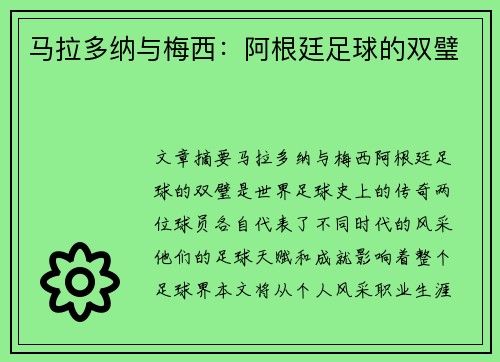 马拉多纳与梅西：阿根廷足球的双璧

文章摘要马拉多纳与梅西阿根廷足球的双璧是世界足球史上的传奇两位球员各自代表了不同时代的风采他们的足球天赋和成就影响着整个足球界本文将从个人风采职业生涯